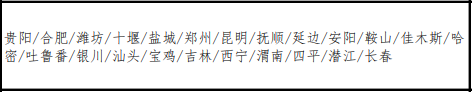 贵阳/合肥/潍坊/十堰/盐城/郑州/昆明/抚顺/延边/安阳/鞍山/佳木斯/哈密/吐鲁番/银川/汕头/宝鸡/吉林/西宁/渭南/四平/潜江/长春